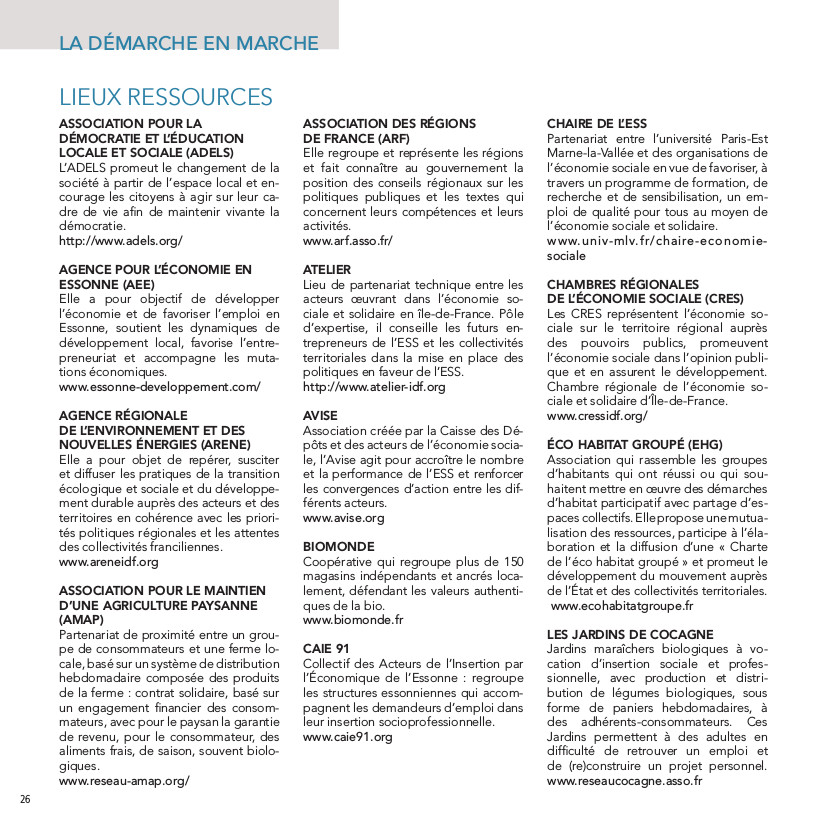 LA DÉMARCHE EN MARCHE

LIEUX RESSOURCES

ASSOCIATION POUR LA DÉMOCRATIE ET L'ÉDUCATION LOCALE ET SOCIALE (ADELS)
L'ADELS promeut le changement de la société à partir de l'espace local et encourage les citoyens à agir sur leur cadre de vie afin de maintenir vivante la démocratie.
http://www.adels.org/

AGENCE POUR L'ÉCONOMIE EN ESSONNE (AEE)
Elle a pour objectif de développer l'économie et de favoriser l'emploi en Essonne, soutient les dynamiques de développement local, favorise l'entrepreneuriat et accompagne les mutations économiques.
www.essonne-developpement.com/

AGENCE RÉGIONALE DE L'ENVIRONNEMENT ET DES NOUVELLES ÉNERGIES (ARENE)
Elle a pour objet de repérer, susciter et diffuser les pratiques de la transition écologique et sociale et du développement durable auprès des acteurs et des territoires en cohérence avec les priorités politiques régionales et les attentes des collectivités franciliennes.
www.areneidf.org

ASSOCIATION POUR LE MAINTIEN D'UNE AGRICULTURE PAYSANNE (AMAP)
Partenariat de proximité entre un groupe de consommateurs et une ferme locale, basé sur un système de distribution hebdomadaire composée des produits de la ferme : contrat solidaire, basé sur un engagement financier des consommateurs, avec pour le paysan la garantie de revenu, pour le consommateur, des aliments frais, de saison, souvent biologiques.
www.reseau-amap.org/

ASSOCIATION DES RÉGIONS DE FRANCE (ARF)
Elle regroupe et représente les régions et fait connaître au gouvernement la position des conseils régionaux sur les politiques publiques et les textes qui concernent leurs compétences et leurs activités.
www.arf.asso.fr/

ATELIER
Lieu de partenariat technique entre les acteurs œuvrant dans l'économie sociale et solidaire en île-de-France. Pôle d'expertise, il conseille les futurs entrepreneurs de l'ESS et les collectivités territoriales dans la mise en place des politiques en faveur de l'ESS.
http://www.atelier-idf.org

AVISE
Association créée par la Caisse des Dépôts et des acteurs de l'économie sociale, l'Avise agit pour accroître le nombre et la performance de l'ESS et renforcer les convergences d'action entre les différents acteurs.
www.avise.org

BIOMONDE
Coopérative qui regroupe plus de 150 magasins indépendants et ancrés localement, défendant les valeurs authentiques de la bio.
www.biomonde.fr

CAIE 91
Collectif des Acteurs de l'Insertion par l'Économique de l'Essonne : regroupe les structures essonniennes qui accompagnent les demandeurs d'emploi dans leur insertion socioprofessionnelle.
www.caie91.org

CHAIRE DE L'ESS
Partenariat entre l'université Paris-Est Marne-la-Vallée et des organisations de l'économie sociale en vue de favoriser, à travers un programme de formation, de recherche et de sensibilisation, un emploi de qualité pour tous au moyen de l'économie sociale et solidaire.
www.univ-mlv.fr/chaire-economie-sociale

CHAMBRES RÉGIONALES DE L'ÉCONOMIE SOCIALE (CRES)
Les CRES représentent l'économie sociale sur le territoire régional auprès des pouvoirs publics, promeuvent l'économie sociale dans l'opinion publique et en assurent le développement. Chambre régionale de l'économie sociale et solidaire d'Île-de-France.
www.cressidf.org/

ÉCO HABITAT GROUPÉ (EHG)
Association qui rassemble les groupes d'habitants qui ont réussi ou qui souhaitent mettre en œuvre des démarches d'habitat participatif avec partage d'espaces collectifs. Elle propose une mutualisation des ressources, participe à l'élaboration et la diffusion d'une « Charte de l'éco habitat groupé » et promeut le développement du mouvement auprès de l'État et des collectivités territoriales.
www.ecohabitatgroupe.fr

LES JARDINS DE COCAGNE
Jardins maraîchers biologiques à vocation d'insertion sociale et professionnelle, avec production et distribution de légumes biologiques, sous forme de paniers hebdomadaires, à des adhérents-consommateurs. Ces Jardins permettent à des adultes en difficulté de retrouver un emploi et de (re)construire un projet personnel.
www.reseaucocagne.asso.fr

26